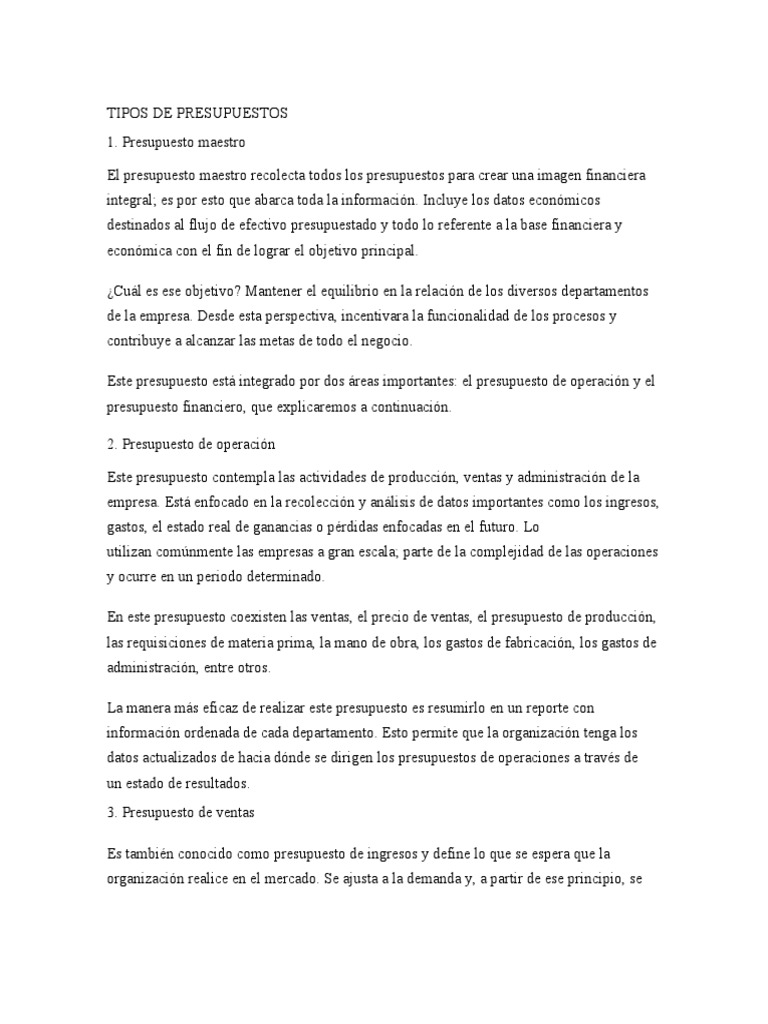 TIPOS DE PRESUPUESTOS

1. Presupuesto maestro

El presupuesto maestro recolecta todos los presupuestos para crear una imagen financiera integral; es por esto que abarca toda la información. Incluye los datos económicos destinados al flujo de efectivo presupuestado y todo lo referente a la base financiera y económica con el fin de lograr el objetivo principal.

¿Cuál es ese objetivo? Mantener el equilibrio en la relación de los diversos departamentos de la empresa. Desde esta perspectiva, incentivara la funcionalidad de los procesos y contribuye a alcanzar las metas de todo el negocio.

Este presupuesto está integrado por dos áreas importantes: el presupuesto de operación y el presupuesto financiero, que explicaremos a continuación.

2. Presupuesto de operación

Este presupuesto contempla las actividades de producción, ventas y administración de la empresa. Está enfocado en la recolección y análisis de datos importantes como los ingresos, gastos, el estado real de ganancias o pérdidas enfocadas en el futuro. Lo utilizan comúnmente las empresas a gran escala; parte de la complejidad de las operaciones y ocurre en un periodo determinado.

En este presupuesto coexisten las ventas, el precio de ventas, el presupuesto de producción, las requisiciones de materia prima, la mano de obra, los gastos de fabricación, los gastos de administración, entre otros.

La manera más eficaz de realizar este presupuesto es resumirlo en un reporte con información ordenada de cada departamento. Esto permite que la organización tenga los datos actualizados de hacia dónde se dirigen los presupuestos de operaciones a través de un estado de resultados.

3. Presupuesto de ventas

Es también conocido como presupuesto de ingresos y define lo que se espera que la organización realice en el mercado. Se ajusta a la demanda y, a partir de ese principio, se